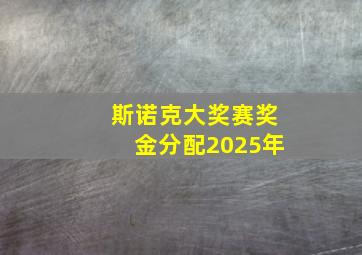 斯诺克大奖赛奖金分配2025年